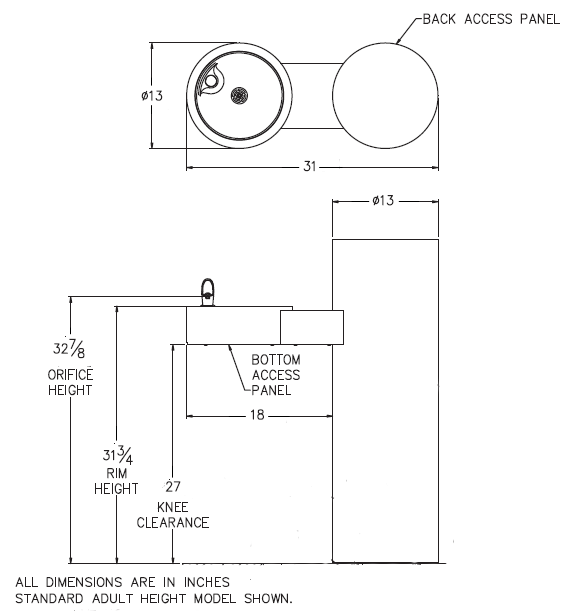 BACK ACCESS PANEL

ø13

31

ø13

$32\frac{7}{8}$
ORIFICE
HEIGHT

BOTTOM
ACCESS
PANEL

18

$31\frac{3}{4}$
RIM
HEIGHT

27
KNEE
CLEARANCE

ALL DIMENSIONS ARE IN INCHES
STANDARD ADULT HEIGHT MODEL SHOWN.